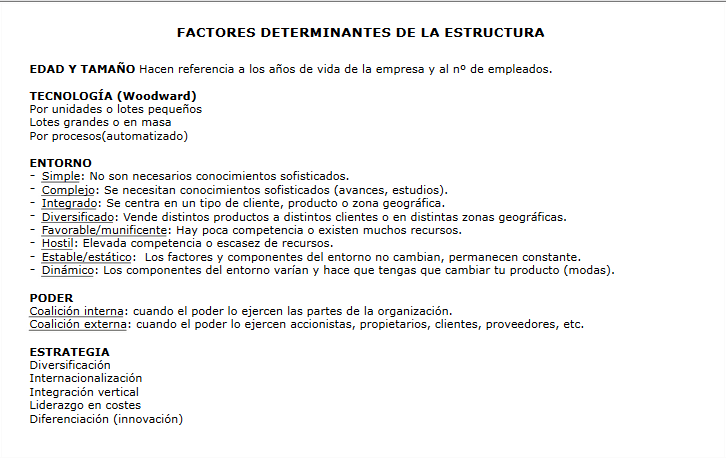 FACTORES DETERMINANTES DE LA ESTRUCTURA

EDAD Y TAMAÑO Hacen referencia a los años de vida de la empresa y al nº de empleados.

TECNOLOGÍA (Woodward)
Por unidades o lotes pequeños
Lotes grandes o en masa
Por procesos(automatizado)

ENTORNO
- Simple: No son necesarios conocimientos sofisticados.
- Complejo: Se necesitan conocimientos sofisticados (avances, estudios).
- Integrado: Se centra en un tipo de cliente, producto o zona geográfica.
- Diversificado: Vende distintos productos a distintos clientes o en distintas zonas geográficas.
- Favorable/munificente: Hay poca competencia o existen muchos recursos.
- Hostil: Elevada competencia o escasez de recursos.
- Estable/estático: Los factores y componentes del entorno no cambian, permanecen constante.
- Dinámico: Los componentes del entorno varían y hace que tengas que cambiar tu producto (modas).

PODER
Coalición interna: cuando el poder lo ejercen las partes de la organización.
Coalición externa: cuando el poder lo ejercen accionistas, propietarios, clientes, proveedores, etc.

ESTRATEGIA
Diversificación
Internacionalización
Integración vertical
Liderazgo en costes
Diferenciación (innovación)